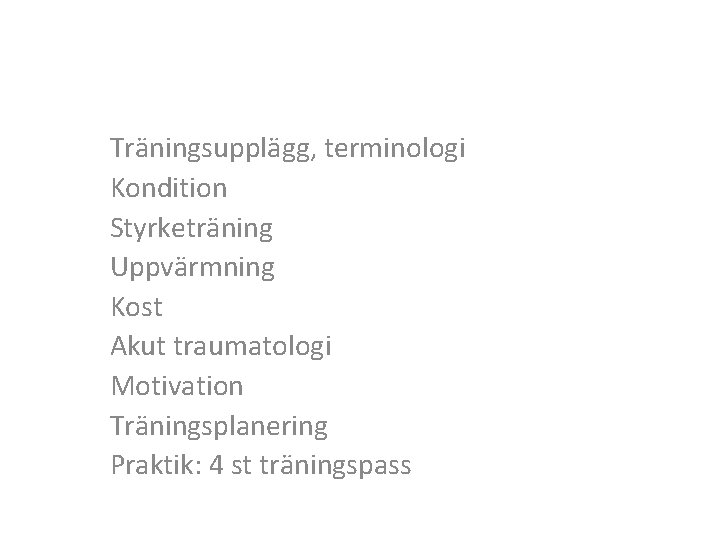 Träningsupplägg, terminologi
Kondition
Styrketräning
Uppvärmning
Kost
Akut traumatologi
Motivation
Träningsplanering
Praktik: 4 st träningspass